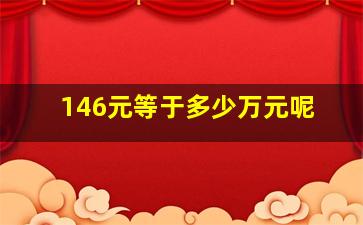 146元等于多少万元呢